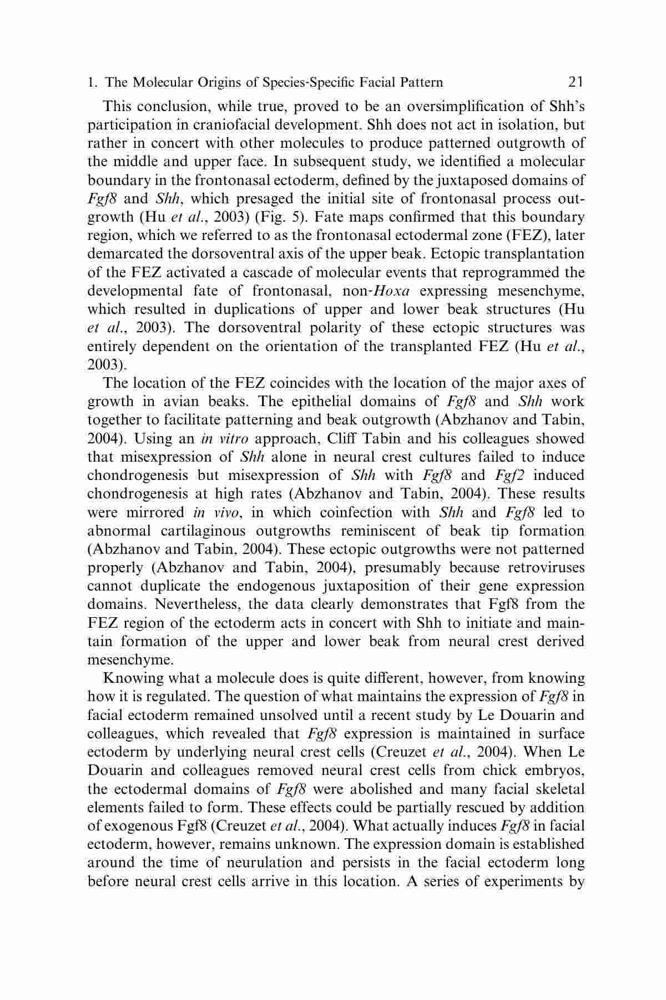 1. The Molecular Origins of Species-Specific Facial Pattern 21

This conclusion, while true, proved to be an oversimplification of Shh's participation in craniofacial development. Shh does not act in isolation, but rather in concert with other molecules to produce patterned outgrowth of the middle and upper face. In subsequent study, we identified a molecular boundary in the frontonasal ectoderm, defined by the juxtaposed domains of Fgf8 and Shh, which presaged the initial site of frontonasal process outgrowth (Hu et al., 2003) (Fig. 5). Fate maps confirmed that this boundary region, which we referred to as the frontonasal ectodermal zone (FEZ), later demarcated the dorsoventral axis of the upper beak. Ectopic transplantation of the FEZ activated a cascade of molecular events that reprogrammed the developmental fate of frontonasal, non-Hoxa expressing mesenchyme, which resulted in duplications of upper and lower beak structures (Hu et al., 2003). The dorsoventral polarity of these ectopic structures was entirely dependent on the orientation of the transplanted FEZ (Hu et al., 2003).

The location of the FEZ coincides with the location of the major axes of growth in avian beaks. The epithelial domains of Fgf8 and Shh work together to facilitate patterning and beak outgrowth (Abzhanov and Tabin, 2004). Using an in vitro approach, Cliff Tabin and his colleagues showed that misexpression of Shh alone in neural crest cultures failed to induce chondrogenesis but misexpression of Shh with Fgf8 and Fgf2 induced chondrogenesis at high rates (Abzhanov and Tabin, 2004). These results were mirrored in vivo, in which coinfection with Shh and Fgf8 led to abnormal cartilaginous outgrowths reminiscent of beak tip formation (Abzhanov and Tabin, 2004). These ectopic outgrowths were not patterned properly (Abzhanov and Tabin, 2004), presumably because retroviruses cannot duplicate the endogenous juxtaposition of their gene expression domains. Nevertheless, the data clearly demonstrates that Fgf8 from the FEZ region of the ectoderm acts in concert with Shh to initiate and maintain formation of the upper and lower beak from neural crest derived mesenchyme.

Knowing what a molecule does is quite different, however, from knowing how it is regulated. The question of what maintains the expression of Fgf8 in facial ectoderm remained unsolved until a recent study by Le Douarin and colleagues, which revealed that Fgf8 expression is maintained in surface ectoderm by underlying neural crest cells (Creuzet et al., 2004). When Le Douarin and colleagues removed neural crest cells from chick embryos, the ectodermal domains of Fgf8 were abolished and many facial skeletal elements failed to form. These effects could be partially rescued by addition of exogenous Fgf8 (Creuzet et al., 2004). What actually induces Fgf8 in facial ectoderm, however, remains unknown. The expression domain is established around the time of neurulation and persists in the facial ectoderm long before neural crest cells arrive in this location. A series of experiments by